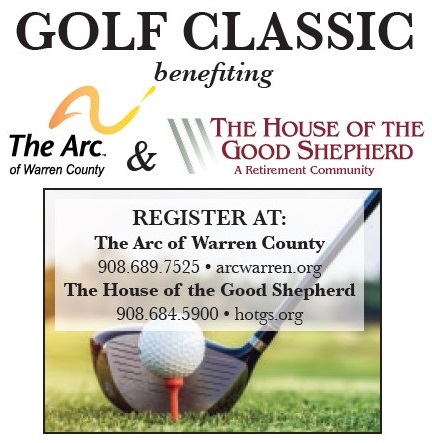 GOLF CLASSIC

benefiting

The Arc.
of Warren County

&

THE HOUSE OF THE GOOD SHEPHERD
A Retirement Community

REGISTER AT:
The Arc of Warren County
908.689.7525 • arcwarren.org
The House of the Good Shepherd
908.684.5900 • hotgs.org